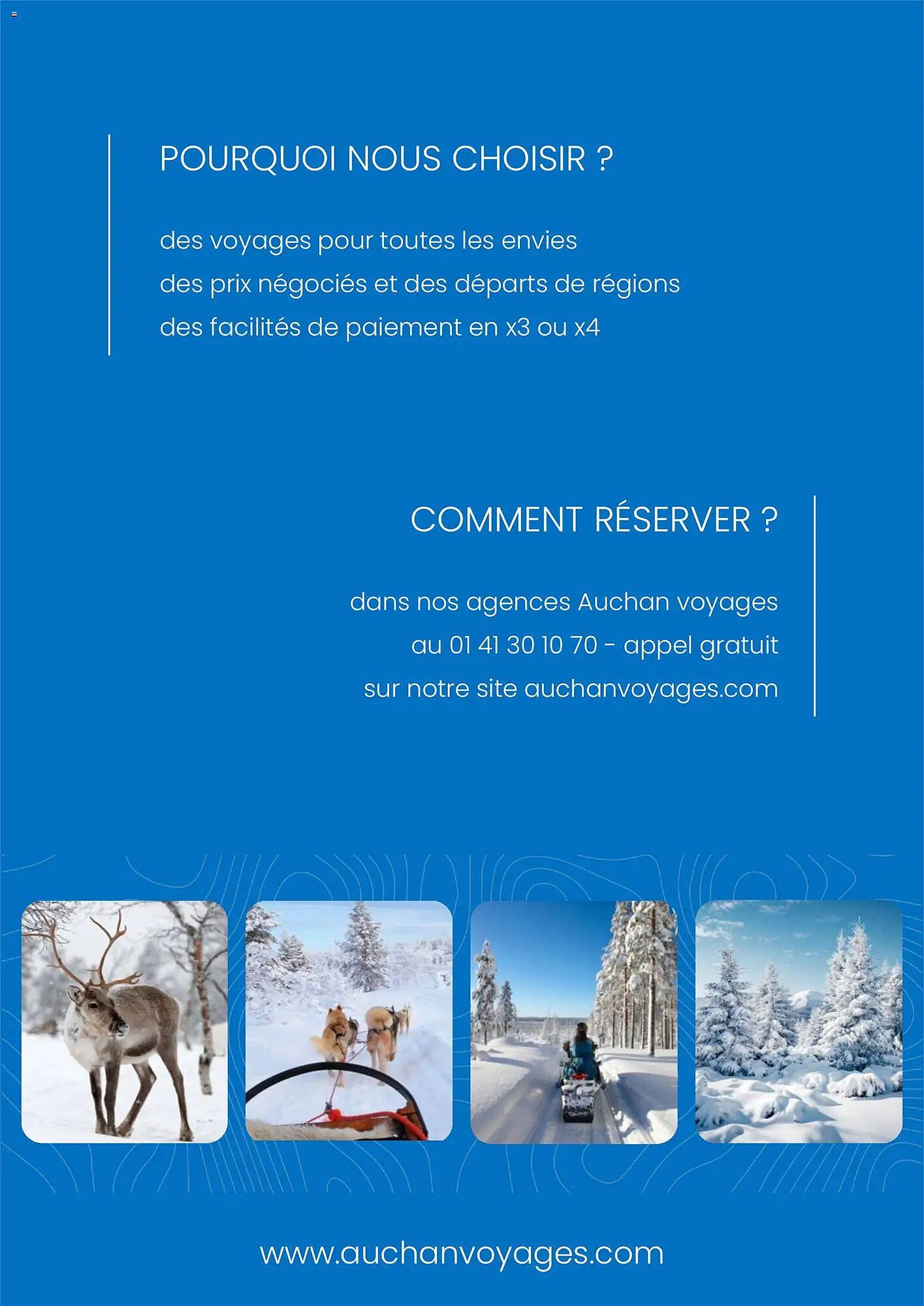 POURQUOI NOUS CHOISIR ?

des voyages pour toutes les envies
des prix négociés et des départs de régions
des facilités de paiement en x3 ou x4

COMMENT RÉSERVER ?

dans nos agences Auchan voyages
au 01 41 30 10 70 - appel gratuit
sur notre site auchanvoyages.com

www.auchanvoyages.com